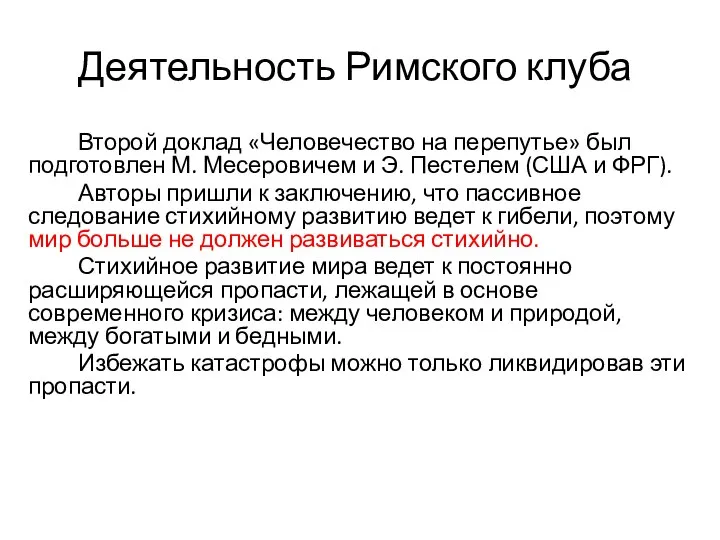 Деятельность Римского клуба

Второй доклад «Человечество на перепутье» был подготовлен М. Месеровичем и Э. Пестелем (США и ФРГ).

Авторы пришли к заключению, что пассивное следование стихийному развитию ведет к гибели, поэтому мир больше не должен развиваться стихийно.

Стихийное развитие мира ведет к постоянно расширяющейся пропасти, лежащей в основе современного кризиса: между человеком и природой, между богатыми и бедными.

Избежать катастрофы можно только ликвидировав эти пропасти.